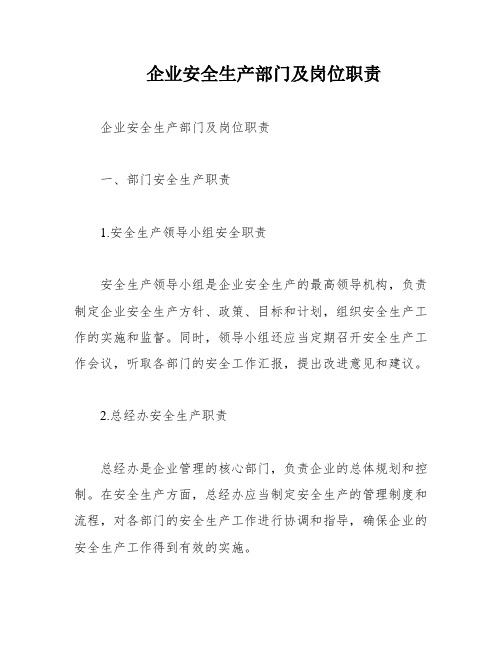 企业安全生产部门及岗位职责

企业安全生产部门及岗位职责

一、部门安全生产职责

1.安全生产领导小组安全职责

安全生产领导小组是企业安全生产的最高领导机构，负责制定企业安全生产方针、政策、目标和计划，组织安全生产工作的实施和监督。同时，领导小组还应当定期召开安全生产工作会议，听取各部门的安全工作汇报，提出改进意见和建议。

2.总经办安全生产职责

总经办是企业管理的核心部门，负责企业的总体规划和控制。在安全生产方面，总经办应当制定安全生产的管理制度和流程，对各部门的安全生产工作进行协调和指导，确保企业的安全生产工作得到有效的实施。